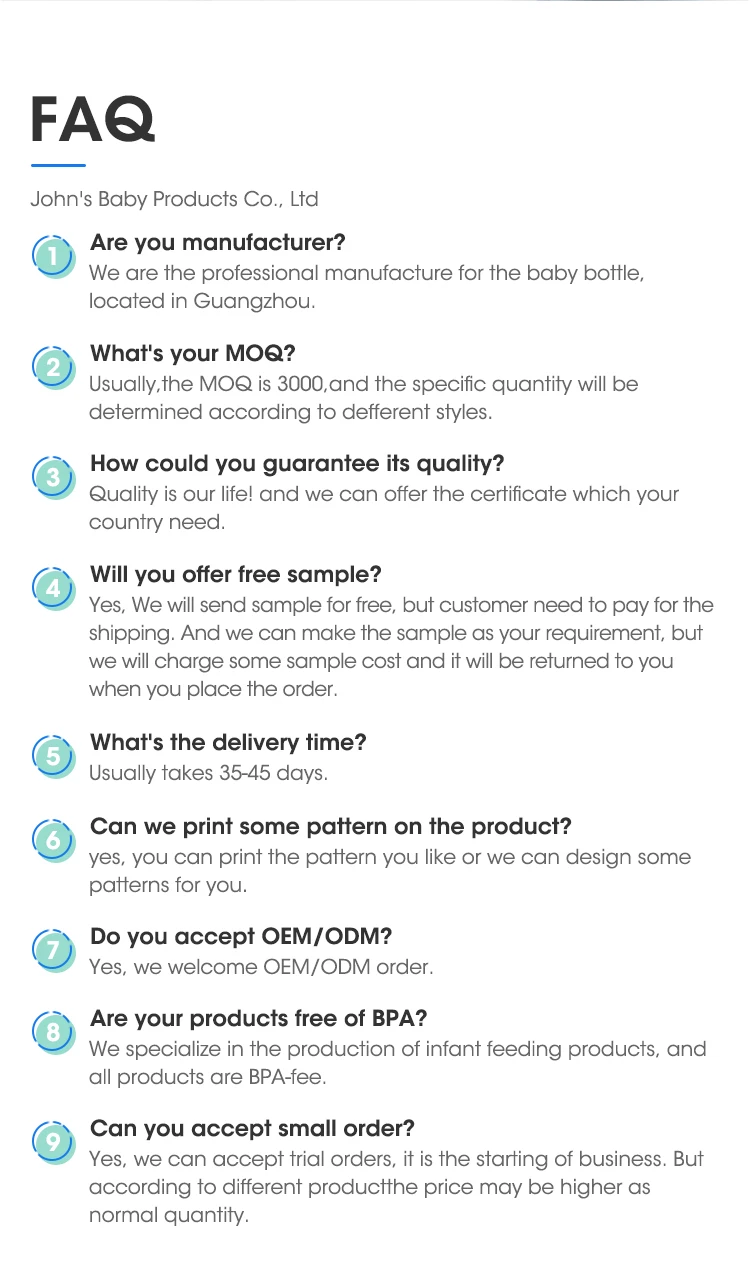 FAQ

John's Baby Products Co., Ltd

1
Are you manufacturer?
We are the professional manufacture for the baby bottle, located in Guangzhou.

2
What's your MOQ?
Usually,the MOQ is 3000,and the specific quantity will be determined according to defferent styles.

3
How could you guarantee its quality?
Quality is our life! and we can offer the certificate which your country need.

4
Will you offer free sample?
Yes, We will send sample for free, but customer need to pay for the shipping. And we can make the sample as your requirement, but we will charge some sample cost and it will be returned to you when you place the order.

5
What's the delivery time?
Usually takes 35-45 days.

6
Can we print some pattern on the product?
yes, you can print the pattern you like or we can design some patterns for you.

7
Do you accept OEM/ODM?
Yes, we welcome OEM/ODM order.

8
Are your products free of BPA?
We specialize in the production of infant feeding products, and all products are BPA-fee.

9
Can you accept small order?
Yes, we can accept trial orders, it is the starting of business. But according to different productthe price may be higher as normal quantity.